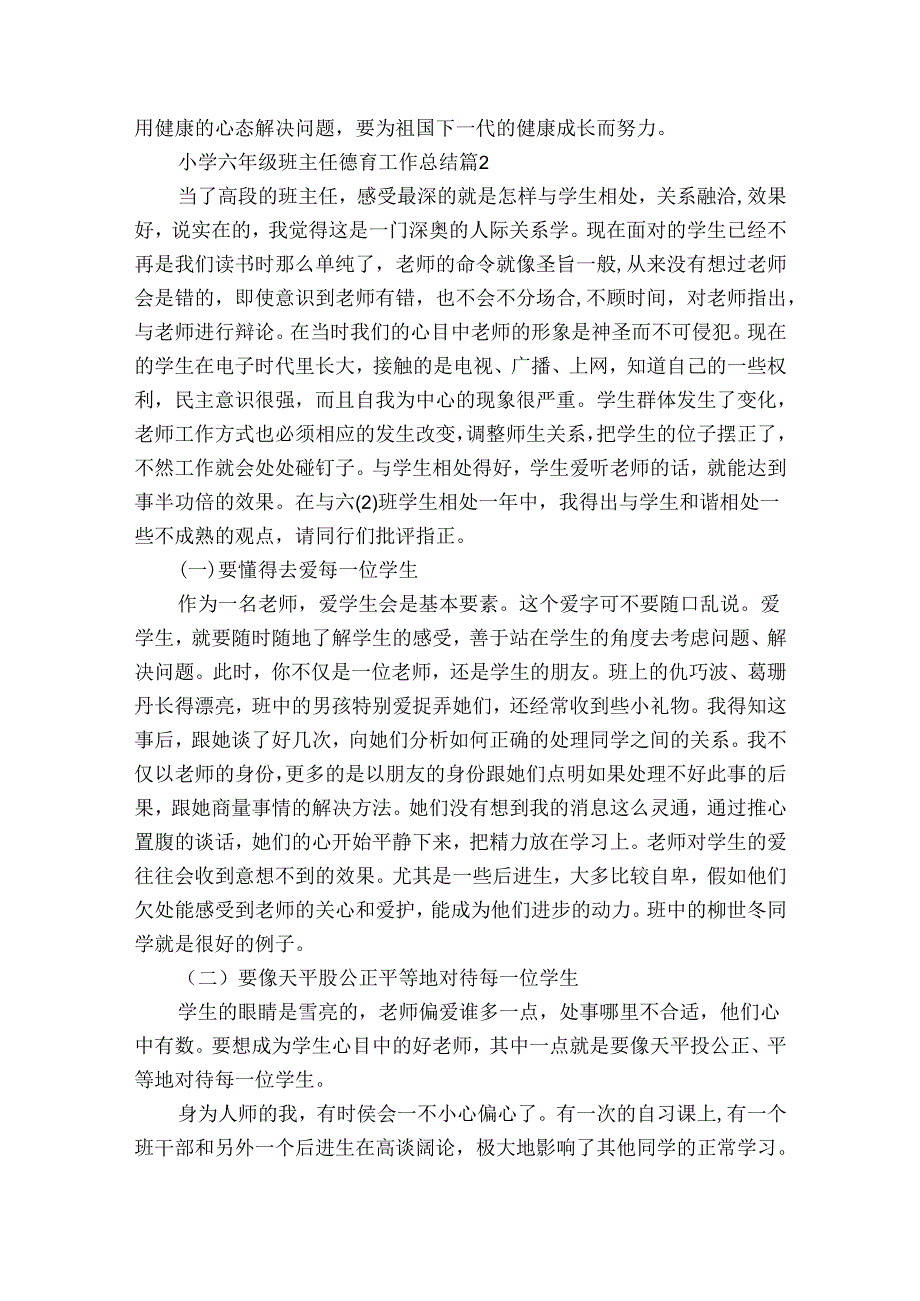 用健康的心态解决问题，要为祖国下一代的健康成长而努力。

小学六年级班主任德育工作总结篇2

当了高段的班主任，感受最深的就是怎样与学生相处，关系融洽,效果好，说实在的，我觉得这是一门深奥的人际关系学。现在面对的学生已经不再是我们读书时那么单纯了，老师的命令就像圣旨一般,从来没有想过老师会是错的，即使意识到老师有错，也不会不分场合,不顾时间，对老师指出，与老师进行辩论。在当时我们的心目中老师的形象是神圣而不可侵犯。现在的学生在电子时代里长大，接触的是电视、广播、上网，知道自己的一些权利，民主意识很强，而且自我为中心的现象很严重。学生群体发生了变化，老师工作方式也必须相应的发生改变,调整师生关系,把学生的位子摆正了，不然工作就会处处碰钉子。与学生相处得好，学生爱听老师的话，就能达到事半功倍的效果。在与六(2)班学生相处一年中，我得出与学生和谐相处一些不成熟的观点，请同行们批评指正。

(一)要懂得去爱每一位学生

作为一名老师，爱学生会是基本要素。这个爱字可不要随口乱说。爱学生，就要随时随地了解学生的感受，善于站在学生的角度去考虑问题、解决问题。此时，你不仅是一位老师，还是学生的朋友。班上的仇巧波、葛珊丹长得漂亮，班中的男孩特别爱捉弄她们，还经常收到些小礼物。我得知这事后，跟她谈了好几次，向她们分析如何正确的处理同学之间的关系。我不仅以老师的身份,更多的是以朋友的身份跟她们点明如果处理不好此事的后果，跟她商量事情的解决方法。她们没有想到我的消息这么灵通，通过推心置腹的谈话，她们的心开始平静下来，把精力放在学习上。老师对学生的爱往往会收到意想不到的效果。尤其是一些后进生，大多比较自卑，假如他们欠处能感受到老师的关心和爱护，能成为他们进步的动力。班中的柳世冬同学就是很好的例子。

（二）要像天平股公正平等地对待每一位学生

学生的眼睛是雪亮的，老师偏爱谁多一点，处事哪里不合适，他们心中有数。要想成为学生心目中的好老师，其中一点就是要像天平投公正、平等地对待每一位学生。

身为人师的我，有时侯会一不小心偏心了。有一次的自习课上,有一个班干部和另外一个后进生在高谈阔论，极大地影响了其他同学的正常学习。